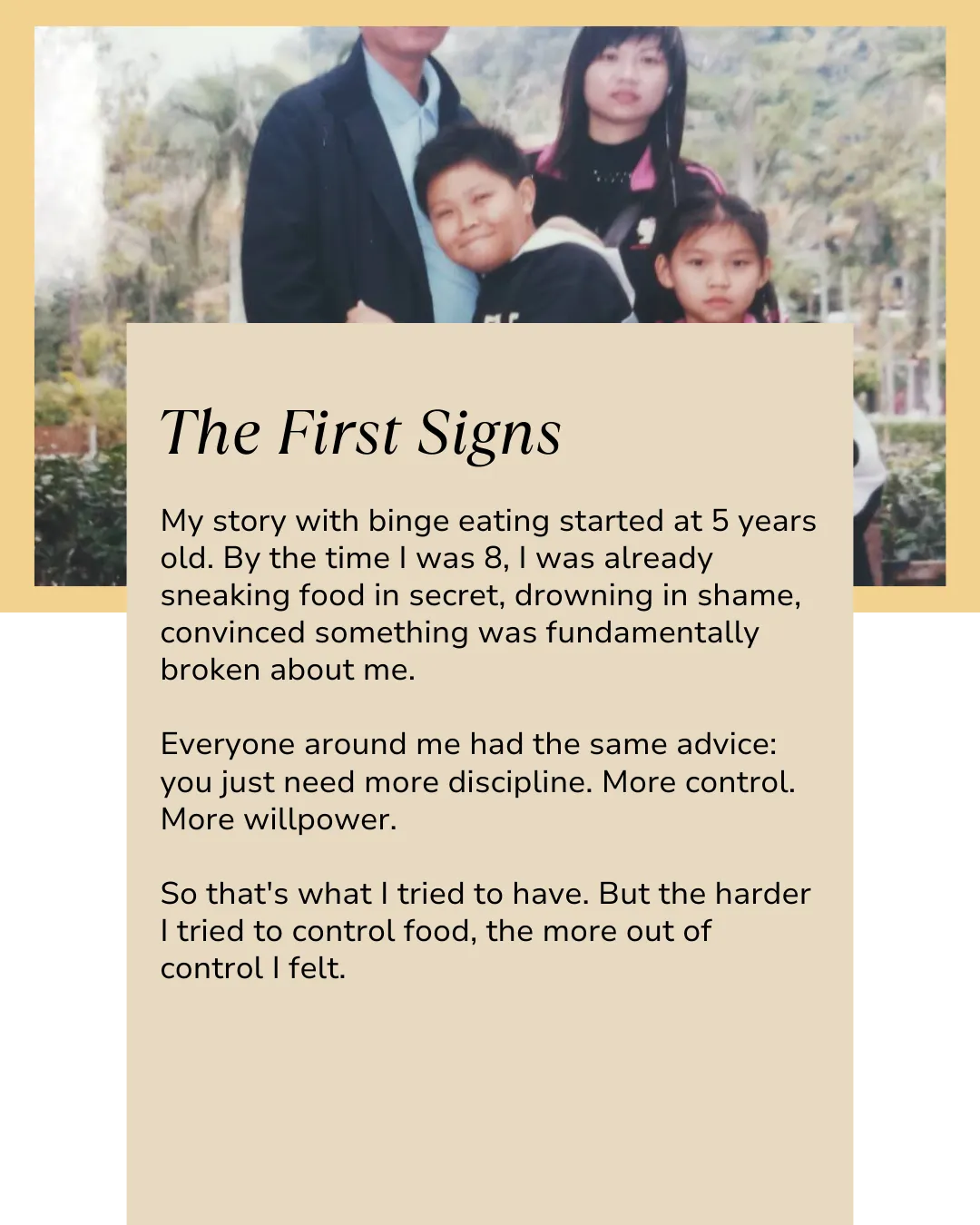 The First Signs

My story with binge eating started at 5 years old. By the time I was 8, I was already sneaking food in secret, drowning in shame, convinced something was fundamentally broken about me.

Everyone around me had the same advice: you just need more discipline. More control. More willpower.

So that's what I tried to have. But the harder I tried to control food, the more out of control I felt.